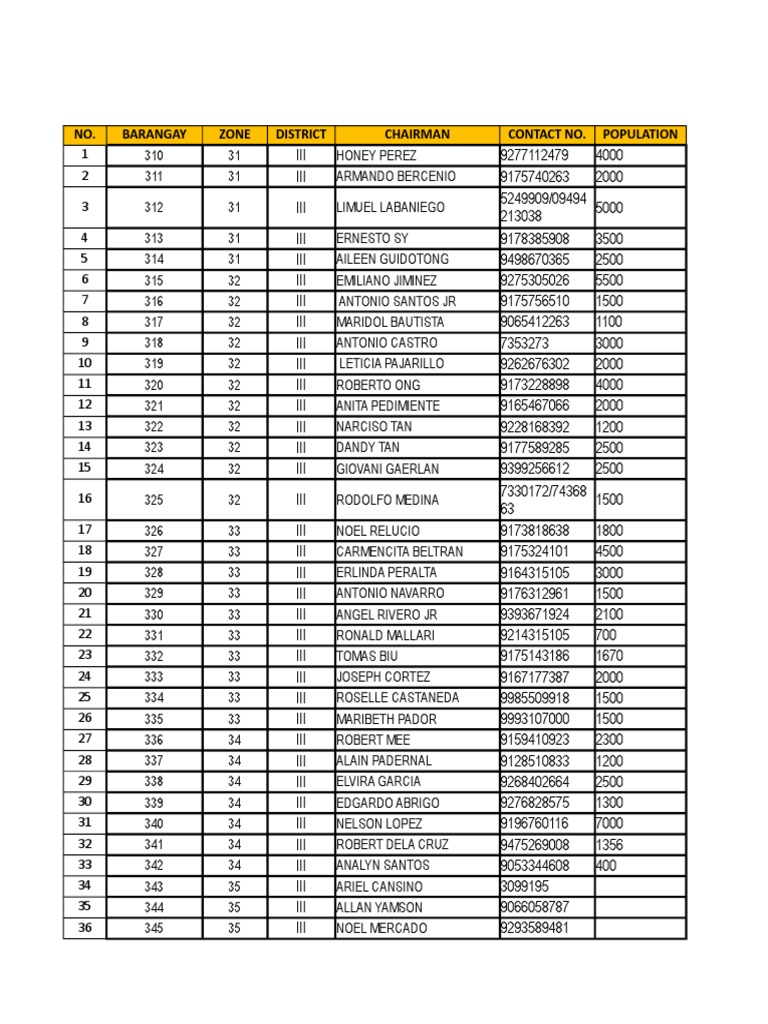 | NO. | BARANGAY | ZONE | DISTRICT | CHAIRMAN | CONTACT NO. | POPULATION |
|---|---|---|---|---|---|---|
| 1 | 310 | 31 | III | HONEY PEREZ | 9277112479 | 4000 |
| 2 | 311 | 31 | III | ARMANDO BERCENIO | 9175740263 | 2000 |
| 3 | 312 | 31 | III | LIMUEL LABANIEGO | 5249909/09494213038 | 5000 |
| 4 | 313 | 31 | III | ERNESTO SY | 9178385908 | 3500 |
| 5 | 314 | 31 | III | AILEEN GUIDOTONG | 9498670365 | 2500 |
| 6 | 315 | 32 | III | EMILIANO JIMINEZ | 9275305026 | 5500 |
| 7 | 316 | 32 | III | ANTONIO SANTOS JR | 9175756510 | 1500 |
| 8 | 317 | 32 | III | MARIDOL BAUTISTA | 9065412263 | 1100 |
| 9 | 318 | 32 | III | ANTONIO CASTRO | 7353273 | 3000 |
| 10 | 319 | 32 | III | LETICIA PAJARILLO | 9262676302 | 2000 |
| 11 | 320 | 32 | III | ROBERTO ONG | 9173228898 | 4000 |
| 12 | 321 | 32 | III | ANITA PEDIMIENTE | 9165467066 | 2000 |
| 13 | 322 | 32 | III | NARCISO TAN | 9228168392 | 1200 |
| 14 | 323 | 32 | III | DANDY TAN | 9177589285 | 2500 |
| 15 | 324 | 32 | III | GIOVANI GAERLAN | 9399256612 | 2500 |
| 16 | 325 | 32 | III | RODOLFO MEDINA | 7330172/7436863 | 1500 |
| 17 | 326 | 33 | III | NOEL RELUCIO | 9173818638 | 1800 |
| 18 | 327 | 33 | III | CARMENCITA BELTRAN | 9175324101 | 4500 |
| 19 | 328 | 33 | III | ERLINDA PERALTA | 9164315105 | 3000 |
| 20 | 329 | 33 | III | ANTONIO NAVARRO | 9176312961 | 1500 |
| 21 | 330 | 33 | III | ANGEL RIVERO JR | 9393671924 | 2100 |
| 22 | 331 | 33 | III | RONALD MALLARI | 9214315105 | 700 |
| 23 | 332 | 33 | III | TOMAS BIU | 9175143186 | 1670 |
| 24 | 333 | 33 | III | JOSEPH CORTEZ | 9167177387 | 2000 |
| 25 | 334 | 33 | III | ROSELLE CASTANEDA | 9985509918 | 1500 |
| 26 | 335 | 33 | III | MARIBETH PADOR | 9993107000 | 1500 |
| 27 | 336 | 34 | III | ROBERT MEE | 9159410923 | 2300 |
| 28 | 337 | 34 | III | ALAIN PADERNAL | 9128510833 | 1200 |
| 29 | 338 | 34 | III | ELVIRA GARCIA | 9268402664 | 2500 |
| 30 | 339 | 34 | III | EDGARDO ABRIGO | 9276828575 | 1300 |
| 31 | 340 | 34 | III | NELSON LOPEZ | 9196760116 | 7000 |
| 32 | 341 | 34 | III | ROBERT DELA CRUZ | 9475269008 | 1356 |
| 33 | 342 | 34 | III | ANALYN SANTOS | 9053344608 | 400 |
| 34 | 343 | 35 | III | ARIEL CANSINO | 3099195 | |
| 35 | 344 | 35 | III | ALLAN YAMSON | 9066058787 | |
| 36 | 345 | 35 | III | NOEL MERCADO | 9293589481 | |